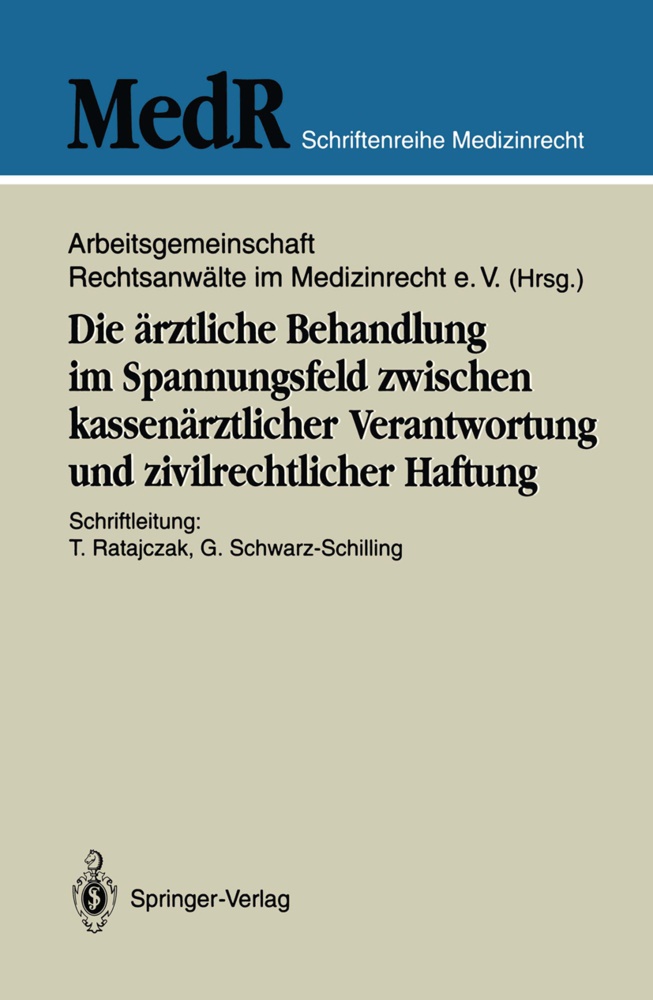 MedR Schriftenreihe Medizinrecht

Arbeitsgemeinschaft Rechtsanwälte im Medizinrecht e. V. (Hrsg.)

Die ärztliche Behandlung im Spannungsfeld zwischen kassenärztlicher Verantwortung und zivilrechtlicher Haftung

Schriftleitung:
T. Ratajczak, G. Schwarz-Schilling

Springer-Verlag